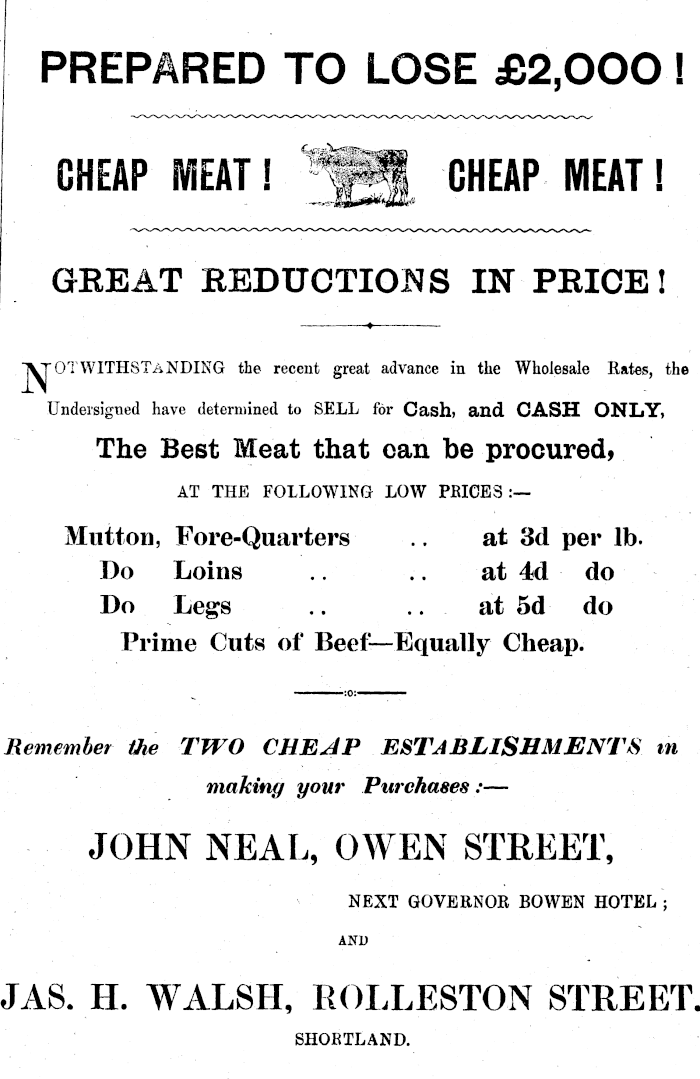 PREPARED TO LOSE £2,000!

CHEAP MEAT! CHEAP MEAT!

GREAT REDUCTIONS IN PRICE!

NOTWITHSTANDING the recent great advance in the Wholesale Rates, the Undersigned have determined to SELL for Cash, and CASH ONLY,

The Best Meat that can be procured,

AT THE FOLLOWING LOW PRICES:—

Mutton, Fore-Quarters .. at 3d per lb.
Do Loins .. .. at 4d do
Do Legs .. .. at 5d do

Prime Cuts of Beef—Equally Cheap.

Remember the TWO CHEAP ESTABLISHMENTS in making your Purchases:—

JOHN NEAL, OWEN STREET,

NEXT GOVERNOR BOWEN HOTEL;

AND

JAS. H. WALSH, ROLLESTON STREET.

SHORTLAND.